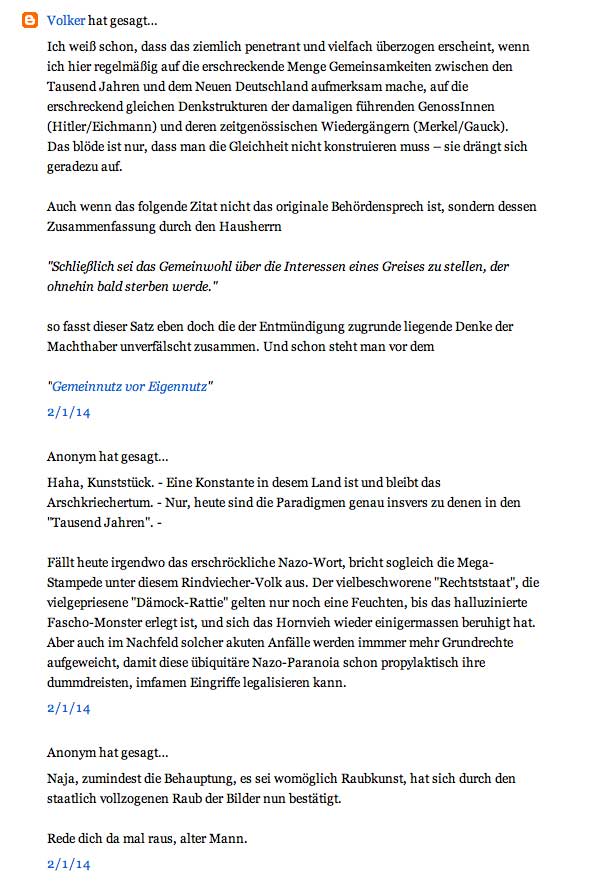 Volker hat gesagt...

Ich weiß schon, dass das ziemlich penetrant und vielfach überzogen erscheint, wenn ich hier regelmäßig auf die erschreckende Menge Gemeinsamkeiten zwischen den Tausend Jahren und dem Neuen Deutschland aufmerksam mache, auf die erschreckend gleichen Denkstrukturen der damaligen führenden GenossInnen (Hitler/Eichmann) und deren zeitgenössischen Wiedergängern (Merkel/Gauck). Das blöde ist nur, dass man die Gleichheit nicht konstruieren muss – sie drängt sich geradezu auf.

Auch wenn das folgende Zitat nicht das originale Behördensprech ist, sondern dessen Zusammenfassung durch den Hausherrn

"Schließlich sei das Gemeinwohl über die Interessen eines Greises zu stellen, der ohnehin bald sterben werde."

so fasst dieser Satz eben doch die der Entmündigung zugrunde liegende Denke der Machthaber unverfälscht zusammen. Und schon steht man vor dem

"Gemeinnutz vor Eigennutz"

2/1/14

Anonym hat gesagt...

Haha, Kunststück. - Eine Konstante in desem Land ist und bleibt das Arschkriechertum. - Nur, heute sind die Paradigmen genau insvers zu denen in den "Tausend Jahren". -

Fällt heute irgendwo das erschröckliche Nazo-Wort, bricht sogleich die Mega-Stampede unter diesem Rindviecher-Volk aus. Der vielbeschworene "Rechtststaat", die vielgepriesene "Dämock-Rattie" gelten nur noch eine Feuchten, bis das halluzinierte Fascho-Monster erlegt ist, und sich das Hornvieh wieder einigermassen beruhigt hat. Aber auch im Nachfeld solcher akuten Anfälle werden immmer mehr Grundrechte aufgeweicht, damit diese übiquitäre Nazo-Paranoia schon propylaktisch ihre dummdreisten, imfamen Eingriffe legalisieren kann.

2/1/14

Anonym hat gesagt...

Naja, zumindest die Behauptung, es sei womöglich Raubkunst, hat sich durch den staatlich vollzogenen Raub der Bilder nun bestätigt.

Rede dich da mal raus, alter Mann.

2/1/14